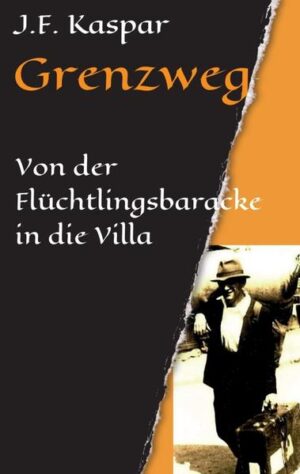 J.F. Kaspar

Grenzweg

Von der Flüchtlingsbaracke in die Villa